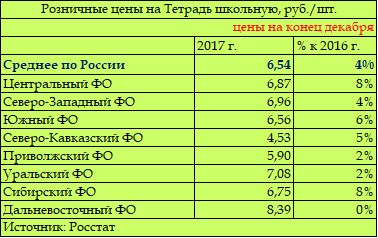 Розничные цены на Тетрадь школьную, руб./шт.

цены на конец декабря

|  | 2017 г. | % к 2016 г. |
|---|---|---|
| Среднее по России | 6,54 | 4% |
| Центральный ФО | 6,87 | 8% |
| Северо-Западный ФО | 6,96 | 4% |
| Южный ФО | 6,56 | 6% |
| Северо-Кавказский ФО | 4,53 | 5% |
| Приволжский ФО | 5,90 | 2% |
| Уральский ФО | 7,08 | 2% |
| Сибирский ФО | 6,75 | 8% |
| Дальневосточный ФО | 8,39 | 0% |

Источник: Росстат